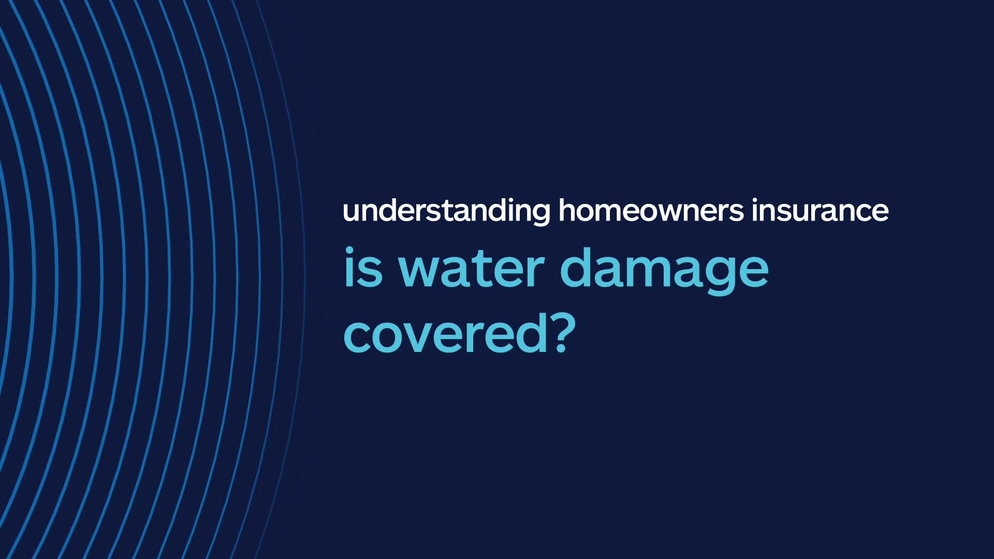 understanding homeowners insurance

is water damage covered?